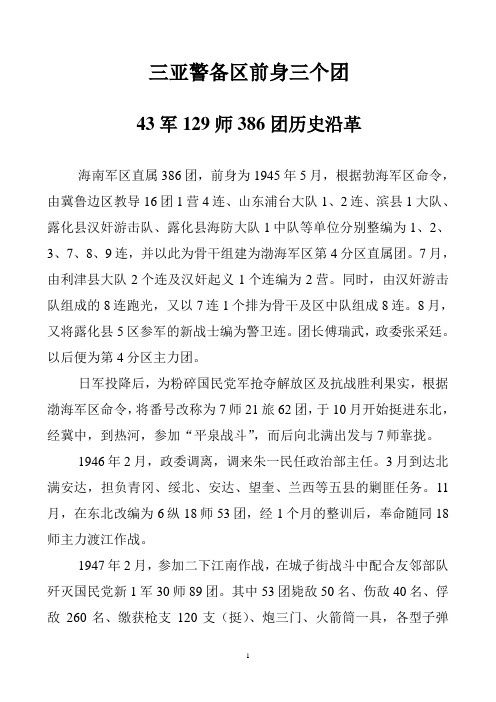 三亚警备区前身三个团

43 军 129 师 386 团历史沿革

海南军区直属 386 团，前身为 1945 年 5 月，根据勃海军区命令，由冀鲁边区教导 16 团 1 营 4 连、山东浦台大队 1、2 连、滨县 1 大队、露化县汉奸游击队、露化县海防大队 1 中队等单位分别整编为 1、2、3、7、8、9 连，并以此为骨干组建为渤海军区第 4 分区直属团。7 月，由利津县大队 2 个连及汉奸起义 1 个连编为 2 营。同时，由汉奸游击队组成的 8 连跑光，又以 7 连 1 个排为骨干及区中队组成 8 连。8 月，又将露化县 5 区参军的新战士编为警卫连。团长傅瑞武，政委张采廷。以后便为第 4 分区主力团。

日军投降后，为粉碎国民党军抢夺解放区及抗战胜利果实，根据渤海军区命令，将番号改称为 7 师 21 旅 62 团，于 10 月开始挺进东北，经冀中，到热河，参加“平泉战斗”，而后向北满出发与 7 师靠拢。

1946 年 2 月，政委调离，调来朱一民任政治部主任。3 月到达北满安达，担负青冈、绥北、安达、望奎、兰西等五县的剿匪任务。11 月，在东北改编为 6 纵 18 师 53 团，经 1 个月的整训后，奉命随同 18 师主力渡江作战。

1947 年 2 月，参加二下江南作战，在城子街战斗中配合友邻部队歼灭国民党新 1 军 30 师 89 团。其中 53 团毙敌 50 名、伤敌 40 名、俘敌 260 名、缴获枪支 120 支（挺）、炮三门、火箭筒一具，各型子弹

1